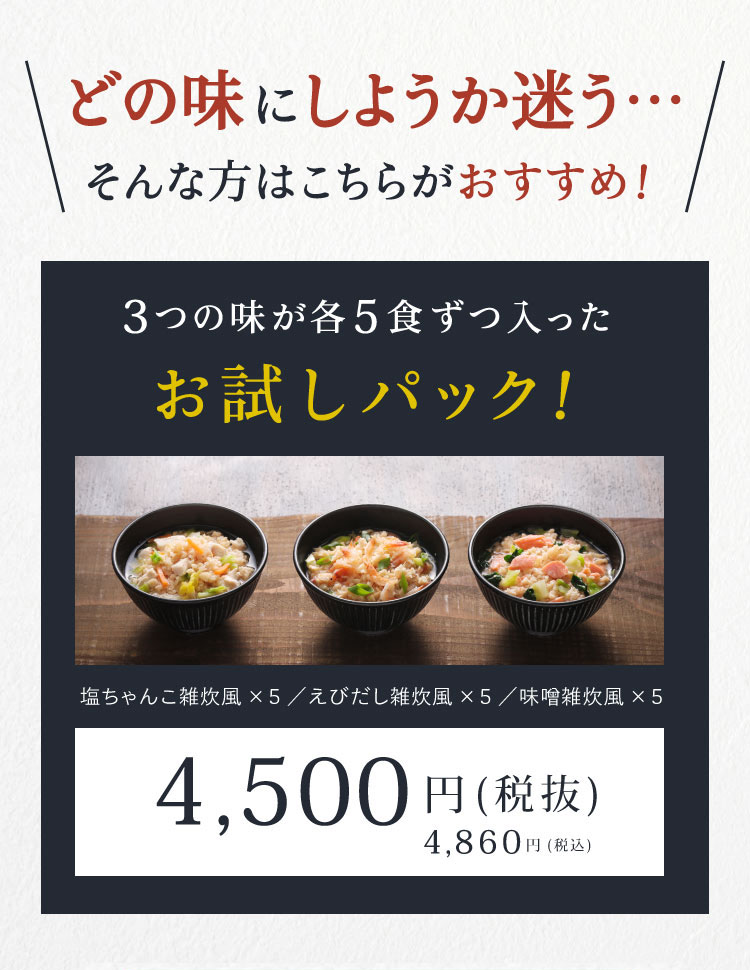 どの味にしようか迷う…
そんな方はこちらがおすすめ！

3つの味が各5食ずつ入った
お試しパック！

塩ちゃんこ雑炊風 ×5 ／えびだし雑炊風 ×5 ／味噌雑炊風 ×5

4,500円(税抜)
4,860円(税込)